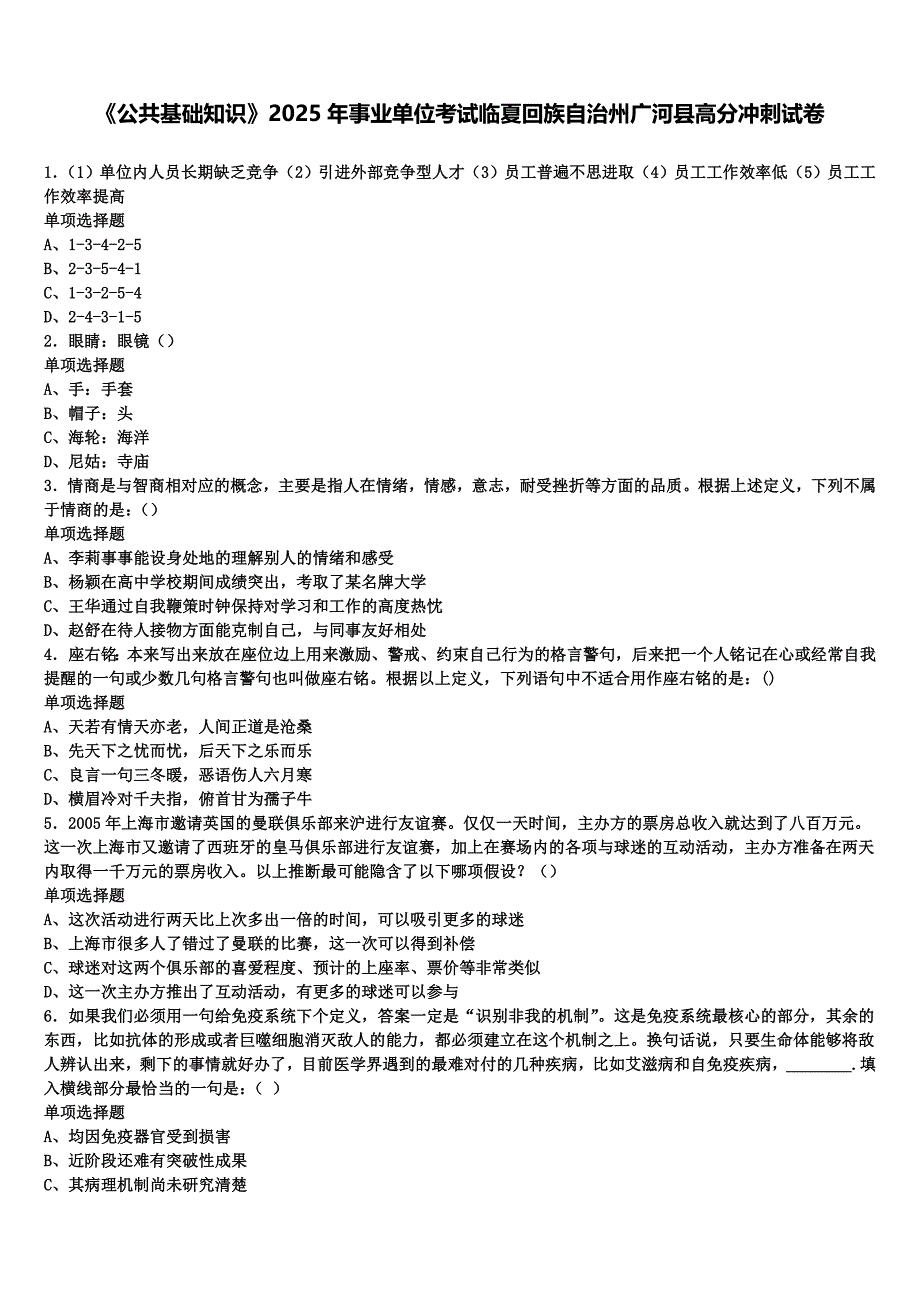 《公共基础知识》2025 年事业单位考试临夏回族自治州广河县高分冲刺试卷

1.（1）单位内人员长期缺乏竞争（2）引进外部竞争型人才（3）员工普遍不思进取（4）员工工作效率低（5）员工工作效率提高
单项选择题
A、1-3-4-2-5
B、2-3-5-4-1
C、1-3-2-5-4
D、2-4-3-1-5
2．眼睛：眼镜（）
单项选择题
A、手：手套
B、帽子：头
C、海轮：海洋
D、尼姑：寺庙
3．情商是与智商相对应的概念，主要是指人在情绪，情感，意志，耐受挫折等方面的品质。根据上述定义，下列不属于情商的是：（）
单项选择题
A、李莉事事能设身处地的理解别人的情绪和感受
B、杨颖在高中学校期间成绩突出，考取了某名牌大学
C、王华通过自我鞭策时钟保持对学习和工作的高度热忱
D、赵舒在待人接物方面能克制自己，与同事友好相处
4．座右铭：本来写出来放在座位边上用来激励、警戒、约束自己行为的格言警句，后来把一个人铭记在心或经常自我提醒的一句或少数几句格言警句也叫做座右铭。根据以上定义，下列语句中不适合用作座右铭的是：()
单项选择题
A、天若有情天亦老，人间正道是沧桑
B、先天下之忧而忧，后天下之乐而乐
C、良言一句三冬暖，恶语伤人六月寒
D、横眉冷对千夫指，俯首甘为孺子牛
5．2005 年上海市邀请英国的曼联俱乐部来沪进行友谊赛。仅仅一天时间，主办方的票房总收入就达到了八百万元。这一次上海市又邀请了西班牙的皇马俱乐部进行友谊赛，加上在赛场内的各项与球迷的互动活动，主办方准备在两天内取得一千万元的票房收入。以上推断最可能隐含了以下哪项假设？（）
单项选择题
A、这次活动进行两天比上次多出一倍的时间，可以吸引更多的球迷
B、上海市很多人了错过了曼联的比赛，这一次可以得到补偿
C、球迷对这两个俱乐部的喜爱程度、预计的上座率、票价等非常类似
D、这一次主办方推出了互动活动，有更多的球迷可以参与
6．如果我们必须用一句给免疫系统下个定义，答案一定是“识别非我的机制”。这是免疫系统最核心的部分，其余的东西，比如抗体的形成或者巨噬细胞消灭敌人的能力，都必须建立在这个机制之上。换句话说，只要生命体能够将敌人辨认出来，剩下的事情就好办了，目前医学界遇到的最难对付的几种疾病，比如艾滋病和自免疫疾病，________.填入横线部分最恰当的一句是：（ ）
单项选择题
A、均因免疫器官受到损害
B、近阶段还难有突破性成果
C、其病理机制尚未研究清楚